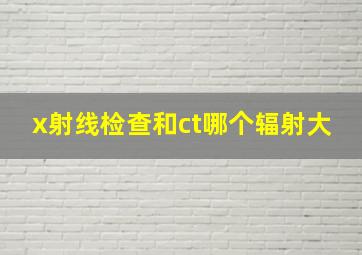 x射线检查和ct哪个辐射大